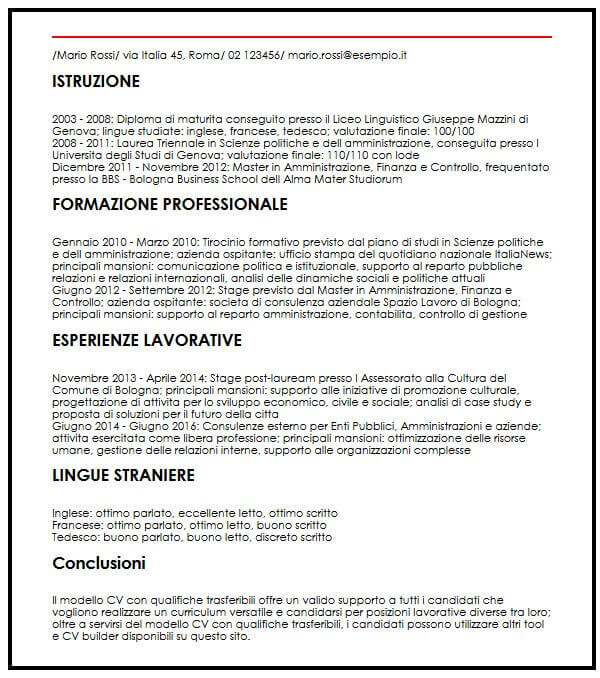 /Mario Rossi/ via Italia 45, Roma/ 02 123456/ mario.rossi@esempio.it

ISTRUZIONE

2003 - 2008: Diploma di maturita conseguito presso il Liceo Linguistico Giuseppe Mazzini di Genova; lingue studiate: inglese, francese, tedesco; valutazione finale: 100/100
2008 - 2011: Laurea Triennale in Scienze politiche e dell amministrazione, conseguita presso l Universita degli Studi di Genova; valutazione finale: 110/110 con lode
Dicembre 2011 - Novembre 2012: Master in Amministrazione, Finanza e Controllo, frequentato presso la BBS - Bologna Business School dell Alma Mater Studiorum

FORMAZIONE PROFESSIONALE

Gennaio 2010 - Marzo 2010: Tirocinio formativo previsto dal piano di studi in Scienze politiche e dell amministrazione; azienda ospitante: ufficio stampa del quotidiano nazionale ItaliaNews; principali mansioni: comunicazione politica e istituzionale, supporto al reparto pubbliche relazioni e relazioni internazionali, analisi delle dinamiche sociali e politiche attuali
Giugno 2012 - Settembre 2012: Stage previsto dal Master in Amministrazione, Finanza e Controllo; azienda ospitante: societa di consulenza aziendale Spazio Lavoro di Bologna; principali mansioni: supporto al reparto amministrazione, contabilita, controllo di gestione

ESPERIENZE LAVORATIVE

Novembre 2013 - Aprile 2014: Stage post-lauream presso l Assessorato alla Cultura del Comune di Bologna; principali mansioni: supporto alle iniziative di promozione culturale, progettazione di attivita per lo sviluppo economico, civile e sociale; analisi di case study e proposta di soluzioni per il futuro della citta
Giugno 2014 - Giugno 2016: Consulenze esterno per Enti Pubblici, Amministrazioni e aziende; attivita esercitata come libera professione; principali mansioni: ottimizzazione delle risorse umane, gestione delle relazioni interne, supporto alle organizzazioni complesse

LINGUE STRANIERE

Inglese: ottimo parlato, eccellente letto, ottimo scritto
Francese: ottimo parlato, ottimo letto, buono scritto
Tedesco: buono parlato, buono letto, discreto scritto

Conclusioni

Il modello CV con qualifiche trasferibili offre un valido supporto a tutti i candidati che vogliono realizzare un curriculum versatile e candidarsi per posizioni lavorative diverse tra loro; oltre a servirsi del modello CV con qualifiche trasferibili, i candidati possono utilizzare altri tool e CV builder disponibili su questo sito.